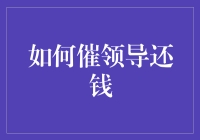 如何催领导还钱